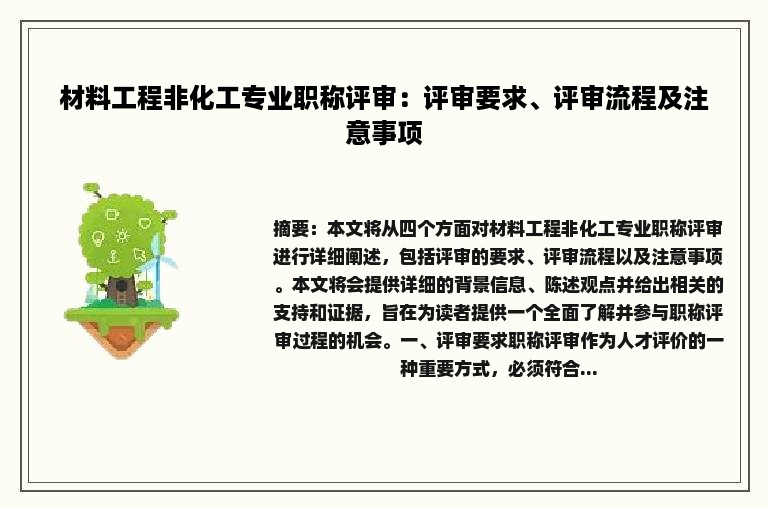 材料工程非化工专业职称评审：评审要求、评审流程及注意事项

摘要：本文将从四个方面对材料工程非化工专业职称评审进行详细阐述，包括评审的要求、评审流程以及注意事项。本文将会提供详细的背景信息、陈述观点并给出相关的支持和证据，旨在为读者提供一个全面了解并参与职称评审过程的机会。一、评审要求职称评审作为人才评价的一种重要方式，必须符合...